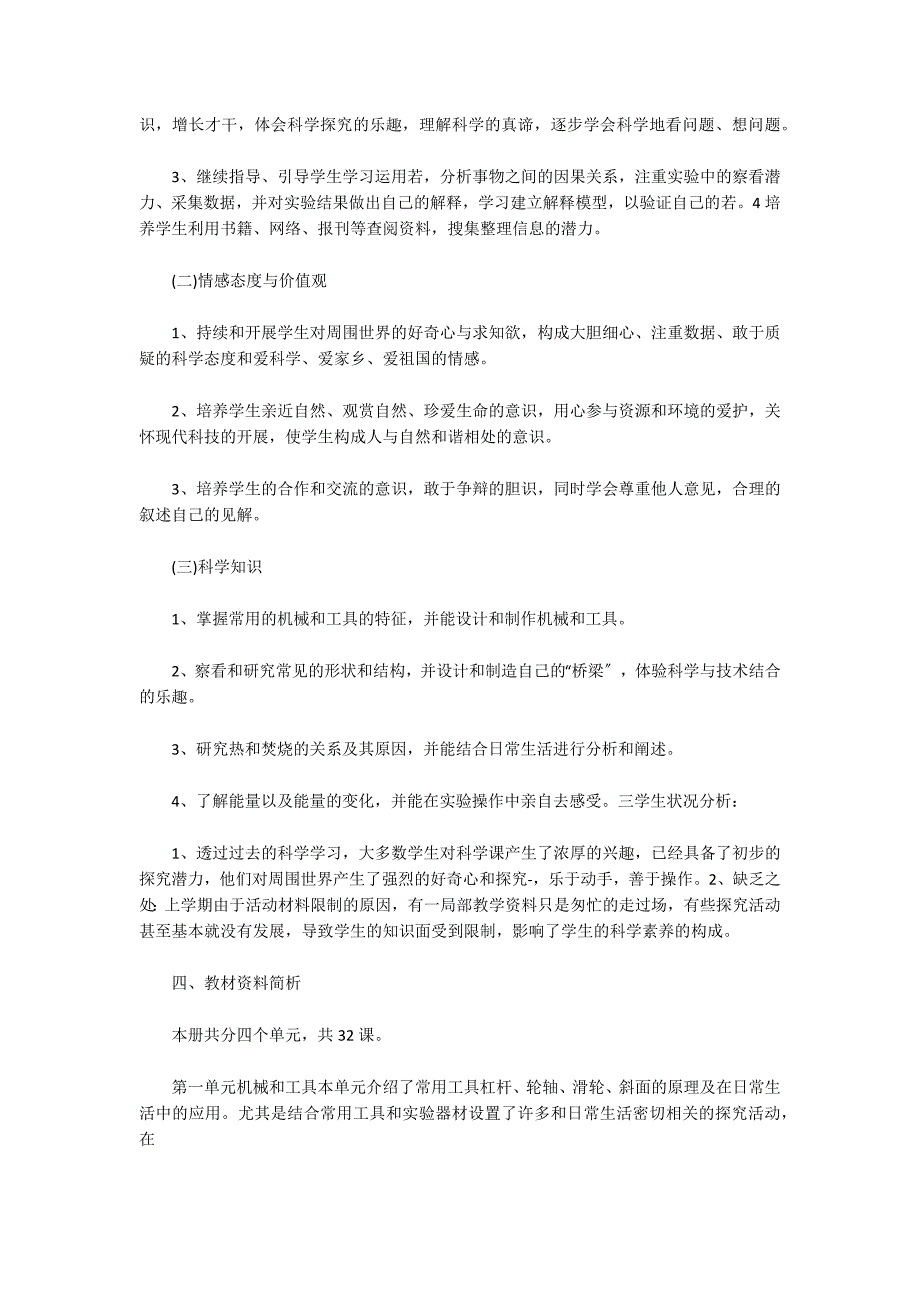 识，增长才干，体会科学探究的乐趣，理解科学的真谛，逐步学会科学地看问题、想问题。

3、继续指导、引导学生学习运用若，分析事物之间的因果关系，注重实验中的察看潜力、采集数据，并对实验结果做出自己的解释，学习建立解释模型，以验证自己的若。4 培养学生利用书籍、网络、报刊等查阅资料，搜集整理信息的潜力。

(二)情感态度与价值观

1、持续和开展学生对周围世界的好奇心与求知欲，构成大胆细心、注重数据、敢于质疑的科学态度和爱科学、爱家乡、爱祖国的情感。

2、培养学生亲近自然、观赏自然、珍爱生命的意识，用心参与资源和环境的爱护，关怀现代科技的开展，使学生构成人与自然和谐相处的意识。

3、培养学生的合作和交流的意识，敢于争辩的胆识，同时学会尊重他人意见，合理的叙述自己的见解。

(三)科学知识

1、掌握常用的机械和工具的特征，并能设计和制作机械和工具。

2、察看和研究常见的形状和结构，并设计和制造自己的“桥梁”，体验科学与技术结合的乐趣。

3、研究热和焚烧的关系及其原因，并能结合日常生活进行分析和阐述。

4、了解能量以及能量的变化，并能在实验操作中亲自去感受。三学生状况分析：

1、透过过去的科学学习，大多数学生对科学课产生了浓厚的兴趣，已经具备了初步的探究潜力，他们对周围世界产生了强烈的好奇心和探究-，乐于动手，善于操作。2、缺乏之处 上学期由于活动材料限制的原因，有一局部教学资料只是匆忙的走过场，有些探究活动甚至基本就没有发展，导致学生的知识面受到限制，影响了学生的科学素养的构成。

四、教材资料简析

本册共分四个单元，共 32 课。

第一单元机械和工具本单元介绍了常用工具杠杆、轮轴、滑轮、斜面的原理及在日常生活中的应用。尤其是结合常用工具和实验器材设置了许多和日常生活密切相关的探究活动，在